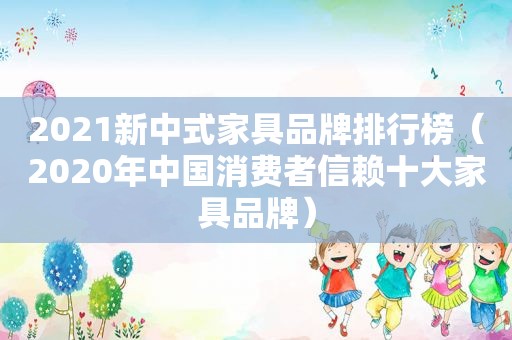 2021新中式家具品牌排行榜（2020年中国消费者信赖十大家具品牌）